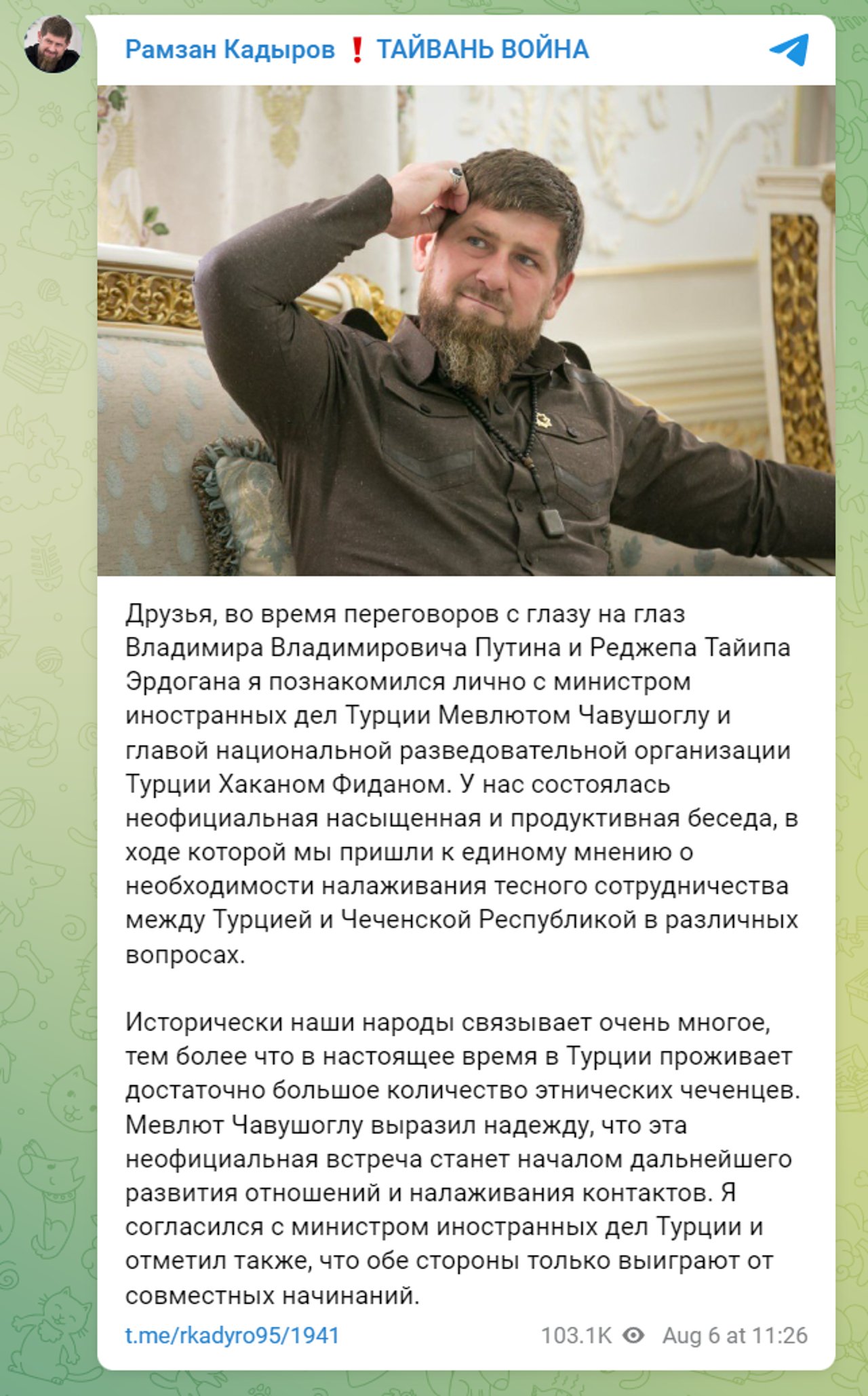 Рамзан Кадыров ❗ ТАЙВАНЬ ВОЙНА

Друзья, во время переговоров с глазу на глаз Владимира Владимировича Путина и Реджепа Тайипа Эрдогана я познакомился лично с министром иностранных дел Турции Мевлютом Чавушоглу и главой национальной разведовательной организации Турции Хаканом Фиданом. У нас состоялась неофициальная насыщенная и продуктивная беседа, в ходе которой мы пришли к единому мнению о необходимости налаживания тесного сотрудничества между Турцией и Чеченской Республикой в различных вопросах.

Исторически наши народы связывает очень многое, тем более что в настоящее время в Турции проживает достаточно большое количество этнических чеченцев. Мевлют Чавушоглу выразил надежду, что эта неофициальная встреча станет началом дальнейшего развития отношений и налаживания контактов. Я согласился с министром иностранных дел Турции и отметил также, что обе стороны только выиграют от совместных начинаний.

t.me/rkadyro95/1941 103.1K Aug 6 at 11:26